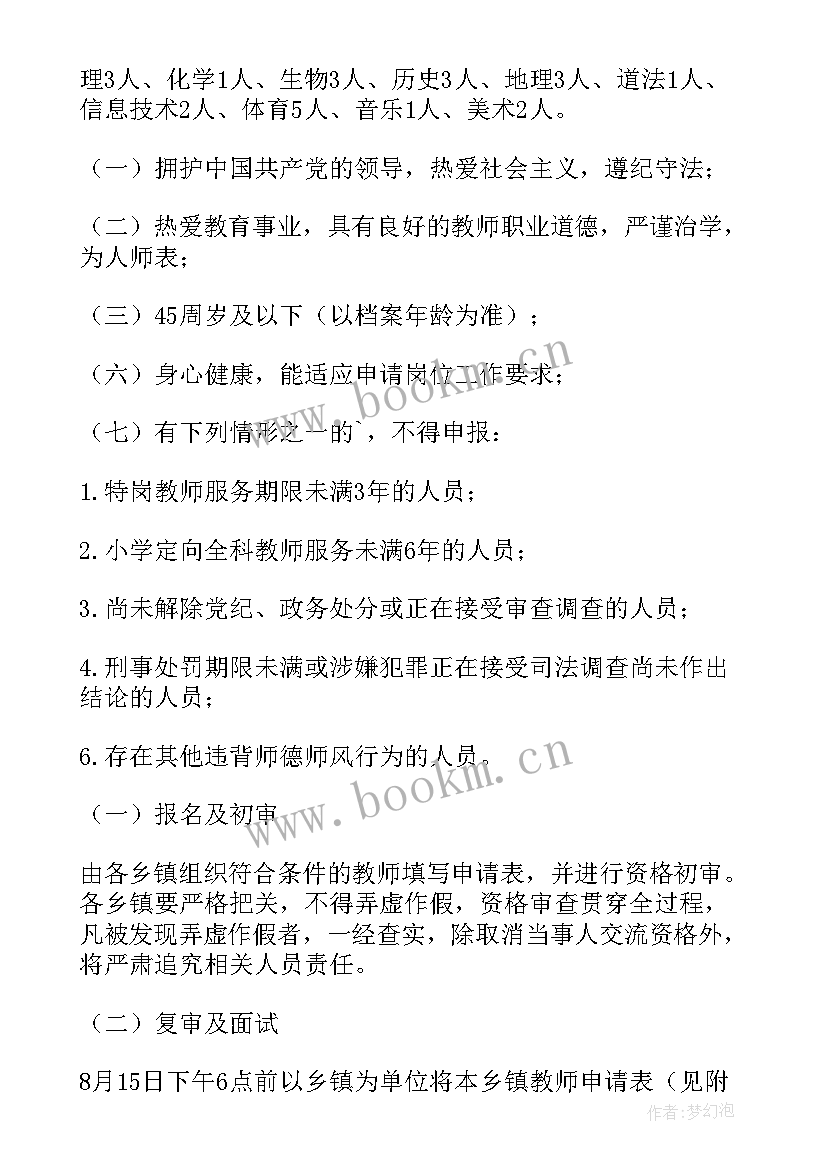 理3人、化学1人、生物3人、历史3人、地理3人、道法1人、信息技术2人、体育5人、音乐1人、美术2人。

（一）拥护中国共产党的领导，热爱社会主义，遵纪守法；

（二）热爱教育事业，具有良好的教师职业道德，严谨治学，为人师表；

（三）45周岁及以下（以档案年龄为准）；

（六）身心健康，能适应申请岗位工作要求；

（七）有下列情形之一的`，不得申报：

1.特岗教师服务期限未满3年的人员；

2.小学定向全科教师服务未满6年的人员；

3.尚未解除党纪、政务处分或正在接受审查调查的人员；

4.刑事处罚期限未满或涉嫌犯罪正在接受司法调查尚未作出结论的人员；

6.存在其他违背师德师风行为的人员。

（一）报名及初审

由各乡镇组织符合条件的教师填写申请表，并进行资格初审。各乡镇要严格把关，不得弄虚作假，资格审查贯穿全过程，凡被发现弄虚作假者，一经查实，除取消当事人交流资格外，将严肃追究相关人员责任。

（二）复审及面试

8月15日下午6点前以乡镇为单位将本乡镇教师申请表（见附

www.bookm.cn

www.bookm.cn

作者：梦幻泡